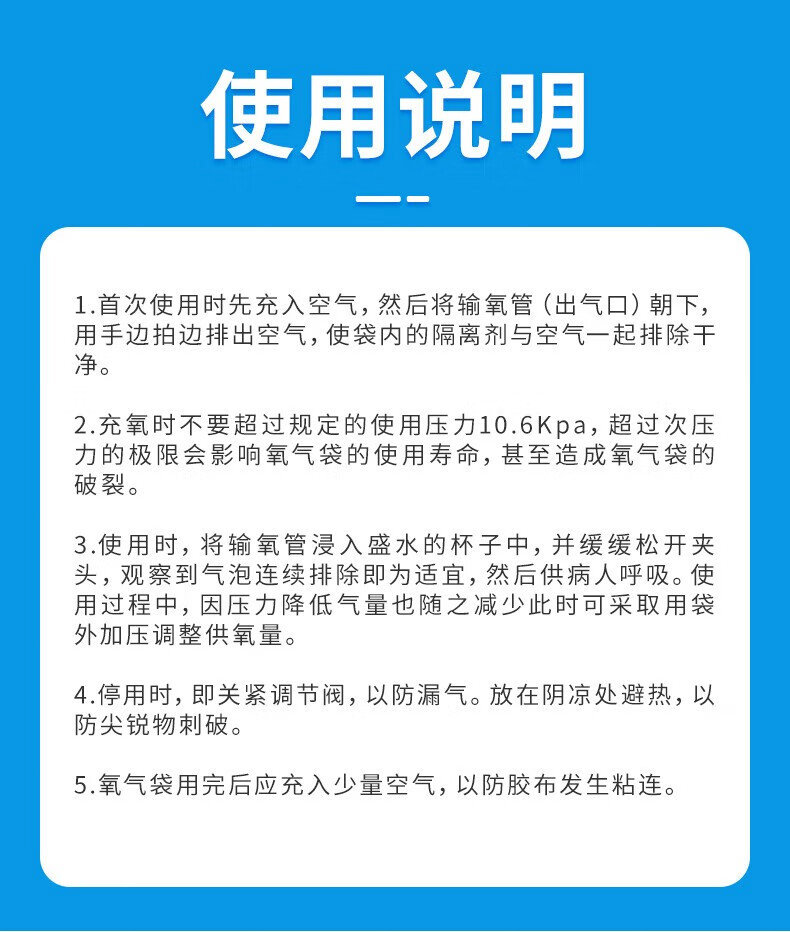 使用说明

1.首次使用时先充入空气，然后将输氧管（出气口）朝下，用手边拍边排出空气，使袋内的隔离剂与空气一起排除干净。

2.充氧时不要超过规定的使用压力10.6Kpa，超过次压力的极限会影响氧气袋的使用寿命，甚至造成氧气袋的破裂。

3.使用时，将输氧管浸入盛水的杯子中，并缓缓松开夹头，观察到气泡连续排除即为适宜，然后供病人呼吸。使用过程中，因压力降低气量也随之减少此时可采取用袋外加压调整供氧量。

4.停用时，即关紧调节阀，以防漏气。放在阴凉处避热，以防尖锐物刺破。

5.氧气袋用完后应充入少量空气，以防胶布发生粘连。